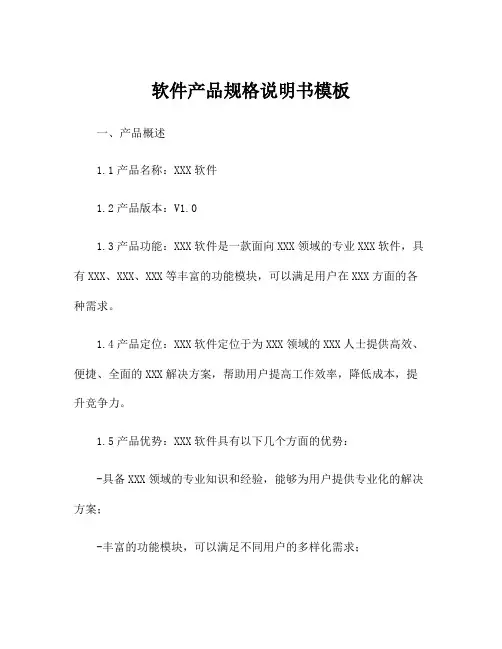 软件产品规格说明书模板

一、产品概述

1.1 产品名称：XXX 软件

1.2 产品版本：V1.0

1.3 产品功能：XXX 软件是一款面向 XXX 领域的专业 XXX 软件，具有 XXX、XXX、XXX 等丰富的功能模块，可以满足用户在 XXX 方面的各种需求。

1.4 产品定位：XXX 软件定位于为 XXX 领域的 XXX 人士提供高效、便捷、全面的 XXX 解决方案，帮助用户提高工作效率，降低成本，提升竞争力。

1.5 产品优势：XXX 软件具有以下几个方面的优势：

-具备 XXX 领域的专业知识和经验，能够为用户提供专业化的解决方案；

-丰富的功能模块，可以满足不同用户的多样化需求；